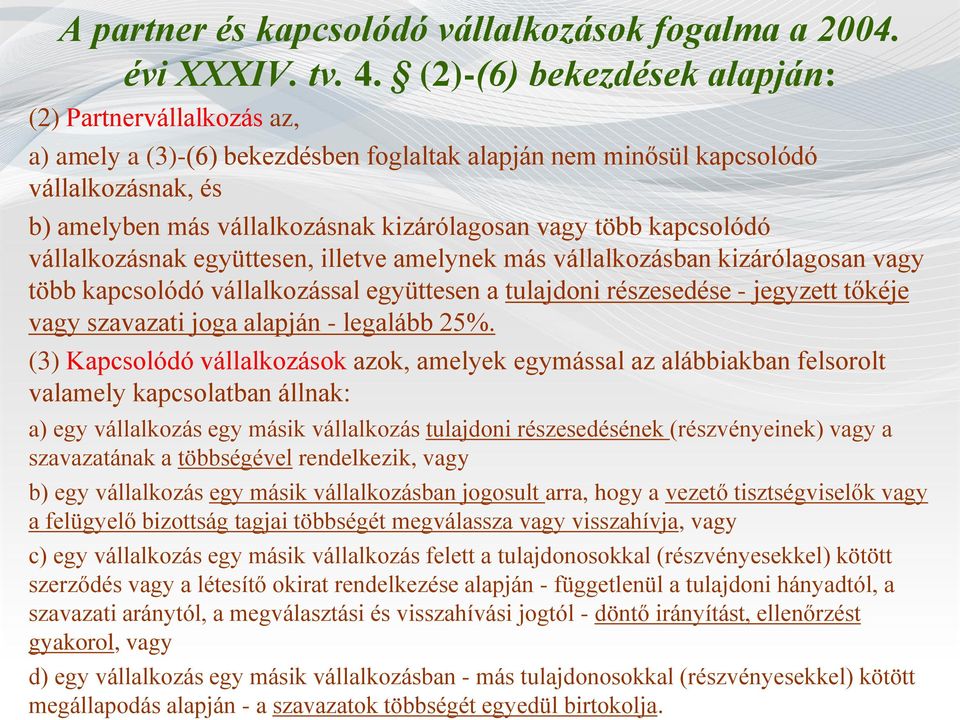 A partner és kapcsolódó vállalkozások fogalma a 2004. évi XXXIV. tv. 4. § (2)-(6) bekezdések alapján:

(2) Partnervállalkozás az,

a) amely a (3)-(6) bekezdésben foglaltak alapján nem minősül kapcsolódó vállalkozásnak, és

b) amelyben más vállalkozásnak kizárólagosan vagy több kapcsolódó vállalkozásnak együttesen, illetve amelynek más vállalkozásban kizárólagosan vagy több kapcsolódó vállalkozással együttesen a tulajdoni részesedése - jegyzett tőkéje vagy szavazati joga alapján - legalább 25%.

(3) Kapcsolódó vállalkozások azok, amelyek egymással az alábbiakban felsorolt valamely kapcsolatban állnak:

a) egy vállalkozás egy másik vállalkozás tulajdoni részesedésének (részvényeinek) vagy a szavazatának a többségével rendelkezik, vagy

b) egy vállalkozás egy másik vállalkozásban jogosult arra, hogy a vezető tisztségviselők vagy a felügyelő bizottság tagjai többségét megválassza vagy visszahívja, vagy

c) egy vállalkozás egy másik vállalkozás felett a tulajdonosokkal (részvényesekkel) kötött szerződés vagy a létesítő okirat rendelkezése alapján - függetlenül a tulajdoni hányadtól, a szavazati aránytól, a megválasztási és visszahívási jogtól - döntő irányítást, ellenőrzést gyakorol, vagy

d) egy vállalkozás egy másik vállalkozásban - más tulajdonosokkal (részvényesekkel) kötött megállapodás alapján - a szavazatok többségét egyedül birtokolja.